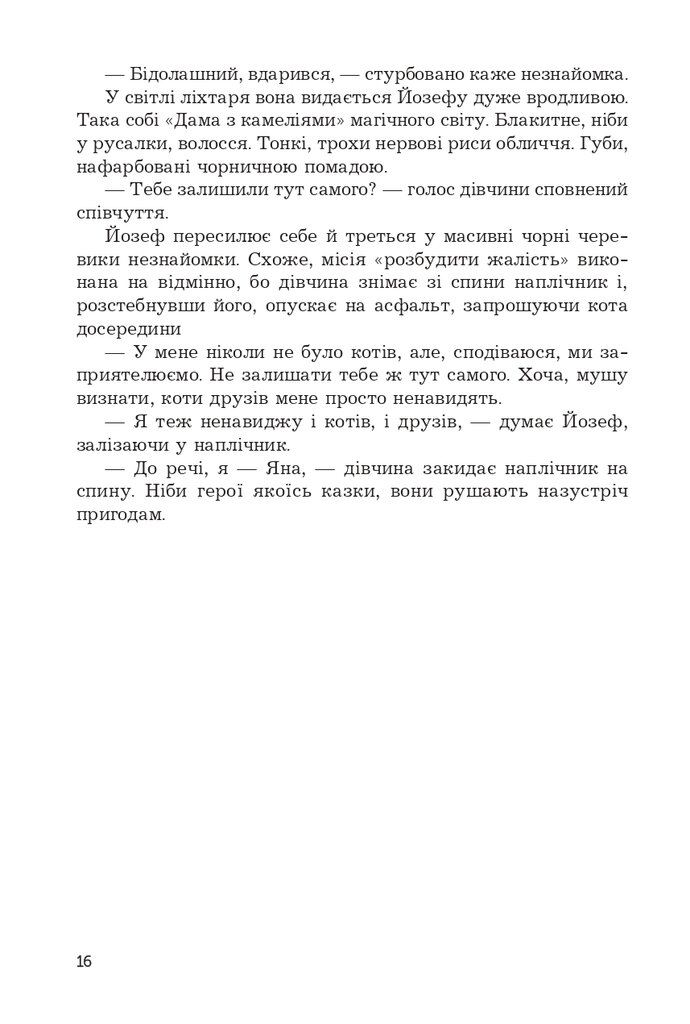 — Бідолашний, вдарився, — стурбовано каже незнайомка.

У світлі ліхтаря вона видається Йозефу дуже вродливою. Така собі «Дама з камеліями» магічного світу. Блакитне, ніби у русалки, волосся. Тонкі, трохи нервові риси обличчя. Губи, нафарбовані чорничною помадою.

— Тебе залишили тут самого? — голос дівчини сповнений співчуття.

Йозеф пересилює себе й треться у масивні чорні черевики незнайомки. Схоже, місія «розбудити жалість» виконана на відмінно, бо дівчина знімає зі спини наплічник і, розстебнувши його, опускає на асфальт, запрошуючи кота досередини

— У мене ніколи не було котів, але, сподіваюся, ми заприятелюємо. Не залишати тебе ж тут самого. Хоча, мушу визнати, коти друзів мене просто ненавидять.

— Я теж ненавиджу і котів, і друзів, — думає Йозеф, залізаючи у наплічник.

— До речі, я — Яна, — дівчина закидає наплічник на спину. Ніби герої якоїсь казки, вони рушають назустріч пригодам.

16